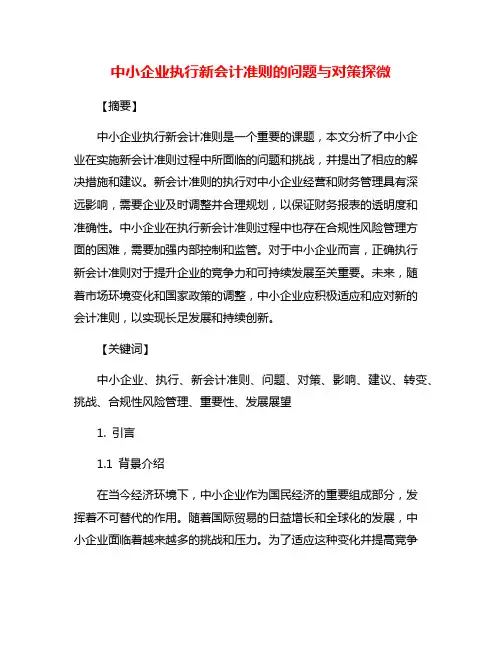 中小企业执行新会计准则的问题与对策探微

【摘要】

中小企业执行新会计准则是一个重要的课题，本文分析了中小企业在实施新会计准则过程中所面临的问题和挑战，并提出了相应的解决措施和建议。新会计准则的执行对中小企业经营和财务管理具有深远影响，需要企业及时调整并合理规划，以保证财务报表的透明度和准确性。中小企业在执行新会计准则过程中也存在合规性风险管理方面的困难，需要加强内部控制和监管。对于中小企业而言，正确执行新会计准则对于提升企业的竞争力和可持续发展至关重要。未来，随着市场环境变化和国家政策的调整，中小企业应积极适应和应对新的会计准则，以实现长足发展和持续创新。

【关键词】

中小企业、执行、新会计准则、问题、对策、影响、建议、转变、挑战、合规性风险管理、重要性、发展展望

1. 引言

1.1 背景介绍

在当今经济环境下，中小企业作为国民经济的重要组成部分，发挥着不可替代的作用。随着国际贸易的日益增长和全球化的发展，中小企业面临着越来越多的挑战和压力。为了适应这种变化并提高竞争